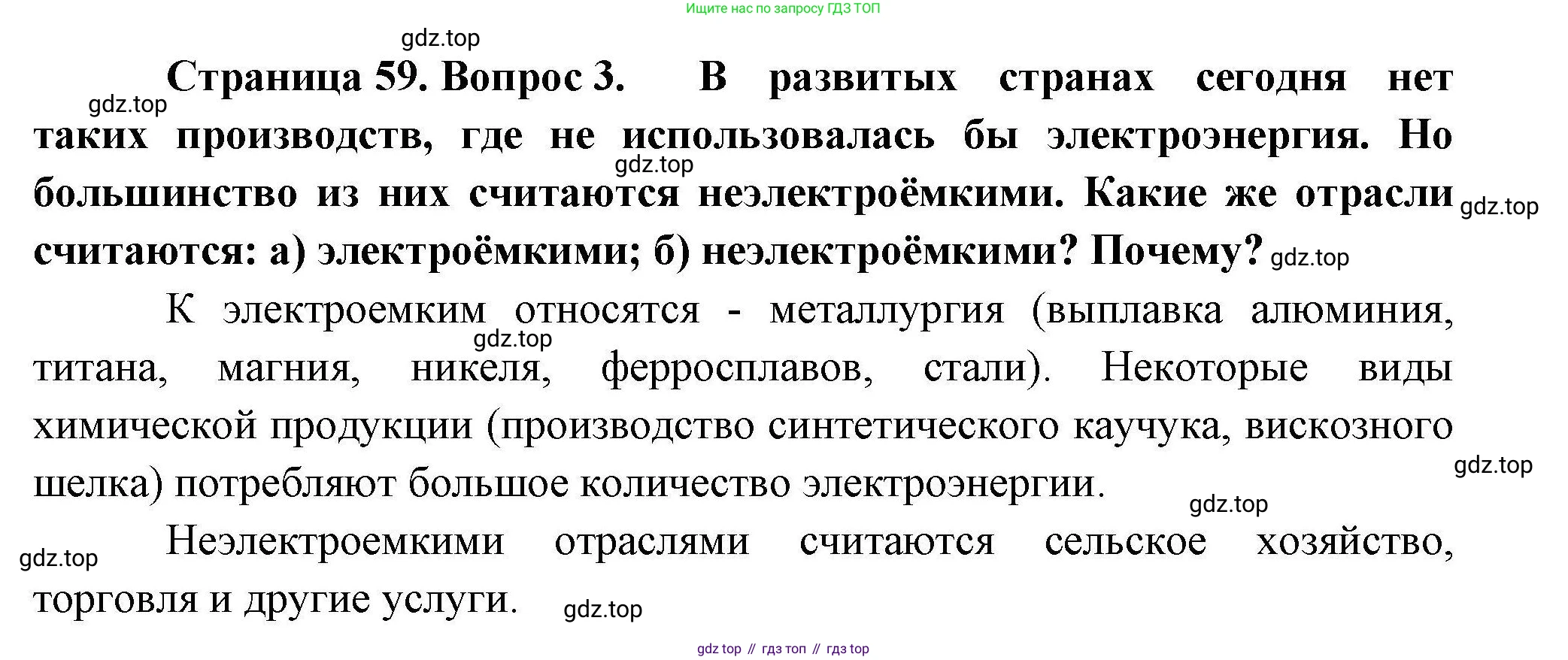 Ищите нас по запросу ГДЗ ТОП

Страница 59. Вопрос 3. В развитых странах сегодня нет таких производств, где не использовалась бы электроэнергия. Но большинство из них считаются неэлектроёмкими. Какие же отрасли считаются: а) электроёмкими; б) неэлектроёмкими? Почему?

К электроемким относятся - металлургия (выплавка алюминия, титана, магния, никеля, ферросплавов, стали). Некоторые виды химической продукции (производство синтетического каучука, вискозного шелка) потребляют большое количество электроэнергии.

Неэлектроемкими отраслями считаются сельское хозяйство, торговля и другие услуги.

gdz top // гдз топ // гдз top

gdz.top